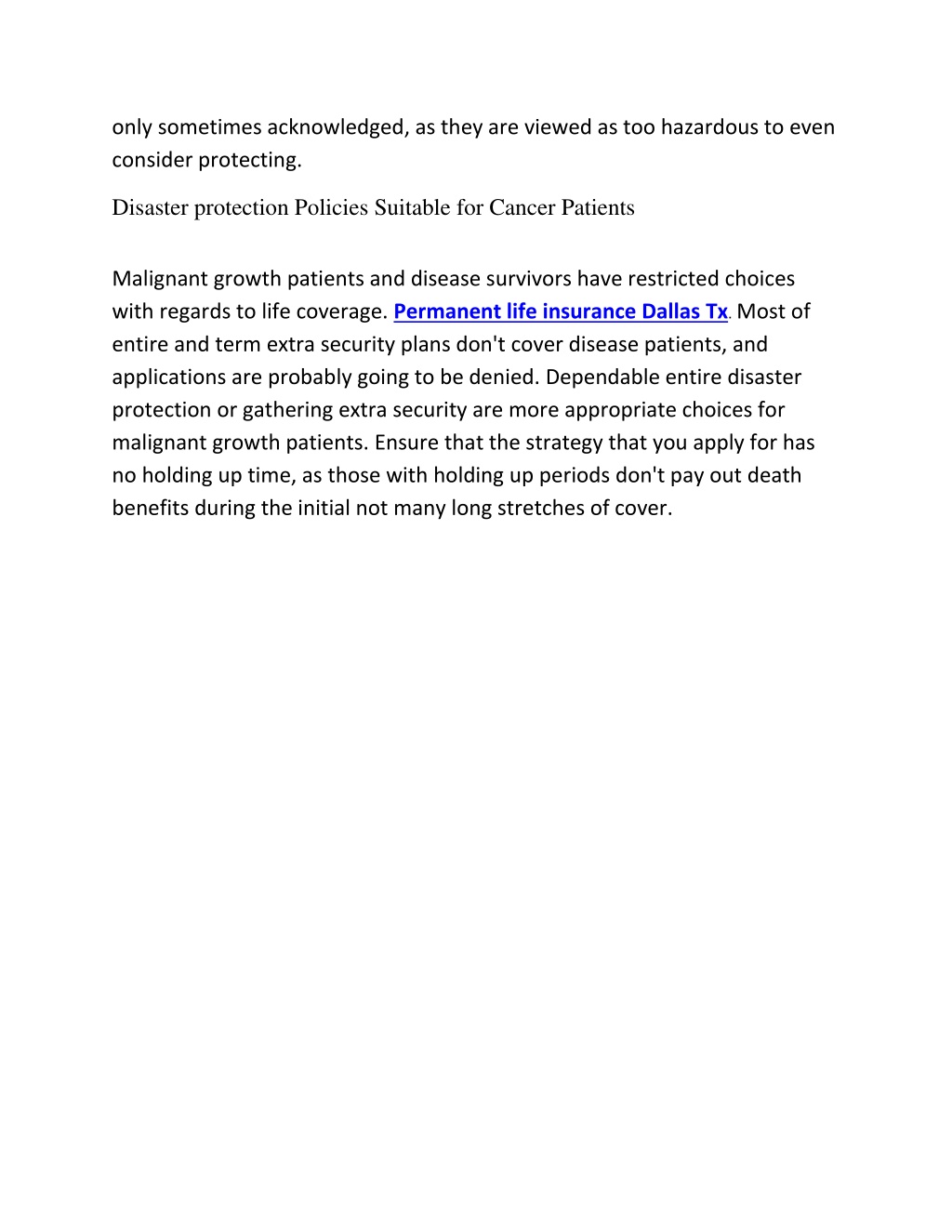 only sometimes acknowledged, as they are viewed as too hazardous to even consider protecting.

Disaster protection Policies Suitable for Cancer Patients

Malignant growth patients and disease survivors have restricted choices with regards to life coverage. Permanent life insurance Dallas Tx. Most of entire and term extra security plans don't cover disease patients, and applications are probably going to be denied. Dependable entire disaster protection or gathering extra security are more appropriate choices for malignant growth patients. Ensure that the strategy that you apply for has no holding up time, as those with holding up periods don't pay out death benefits during the initial not many long stretches of cover.